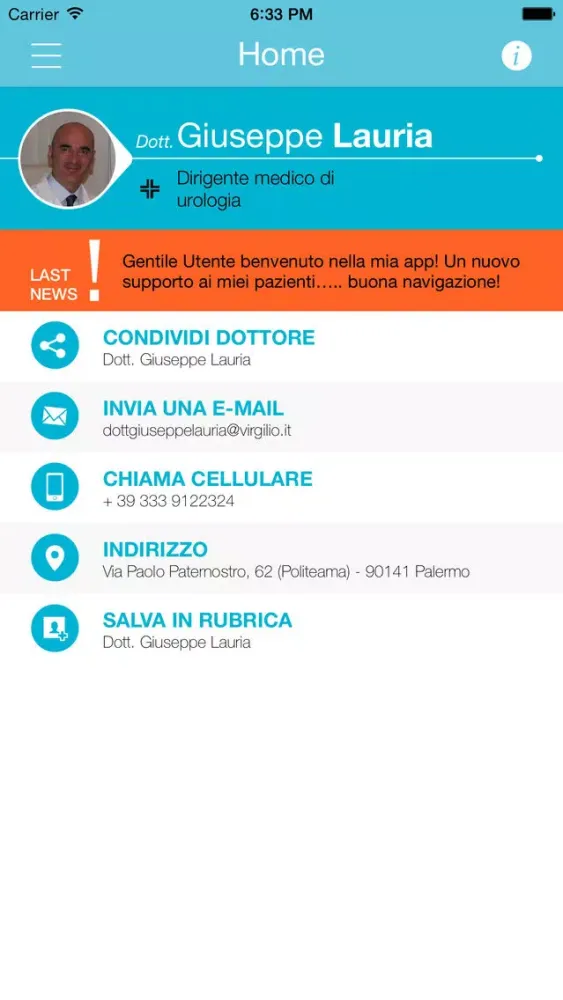 Carrier 6:33 PM

Home

i

Dott. Giuseppe Lauria

Dirigente medico di urologia

LAST NEWS !

Gentile Utente benvenuto nella mia app! Un nuovo supporto ai miei pazienti….. buona navigazione!

CONDIVIDI DOTTORE
Dott. Giuseppe Lauria

INVIA UNA E-MAIL
dottgiuseppelauria@virgilio.it

CHIAMA CELLULARE
+ 39 333 9122324

INDIRIZZO
Via Paolo Paternostro, 62 (Politeama) - 90141 Palermo

SALVA IN RUBRICA
Dott. Giuseppe Lauria